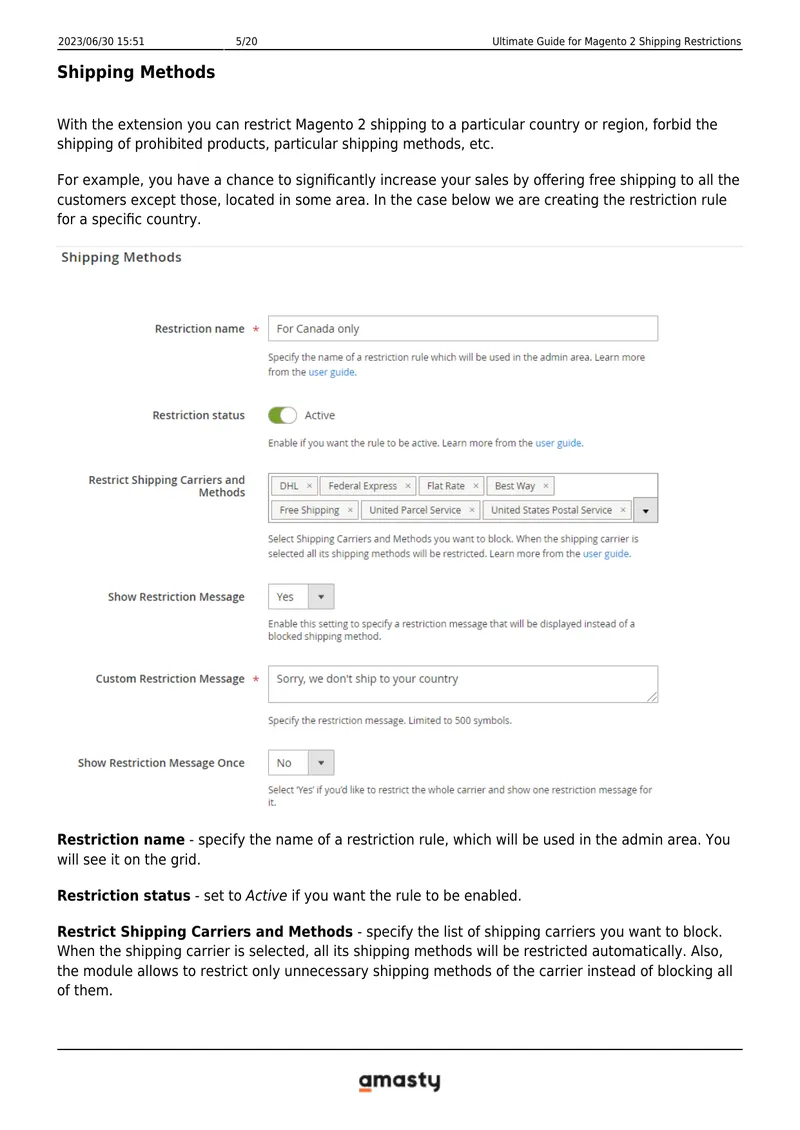 2023/06/30 15:51 5/20 Ultimate Guide for Magento 2 Shipping Restrictions

Shipping Methods

With the extension you can restrict Magento 2 shipping to a particular country or region, forbid the shipping of prohibited products, particular shipping methods, etc.

For example, you have a chance to significantly increase your sales by offering free shipping to all the customers except those, located in some area. In the case below we are creating the restriction rule for a specific country.

Shipping Methods

Restriction name *
For Canada only
Specify the name of a restriction rule which will be used in the admin area. Learn more from the user guide.

Restriction status
Active
Enable if you want the rule to be active. Learn more from the user guide.

Restrict Shipping Carriers and Methods
DHL × Federal Express × Flat Rate × Best Way ×
Free Shipping × United Parcel Service × United States Postal Service ×
Select Shipping Carriers and Methods you want to block. When the shipping carrier is selected all its shipping methods will be restricted. Learn more from the user guide.

Show Restriction Message
Yes
Enable this setting to specify a restriction message that will be displayed instead of a blocked shipping method.

Custom Restriction Message *
Sorry, we don't ship to your country
Specify the restriction message. Limited to 500 symbols.

Show Restriction Message Once
No
Select 'Yes' if you'd like to restrict the whole carrier and show one restriction message for it.

Restriction name - specify the name of a restriction rule, which will be used in the admin area. You will see it on the grid.

Restriction status - set to Active if you want the rule to be enabled.

Restrict Shipping Carriers and Methods - specify the list of shipping carriers you want to block. When the shipping carrier is selected, all its shipping methods will be restricted automatically. Also, the module allows to restrict only unnecessary shipping methods of the carrier instead of blocking all of them.

amasty